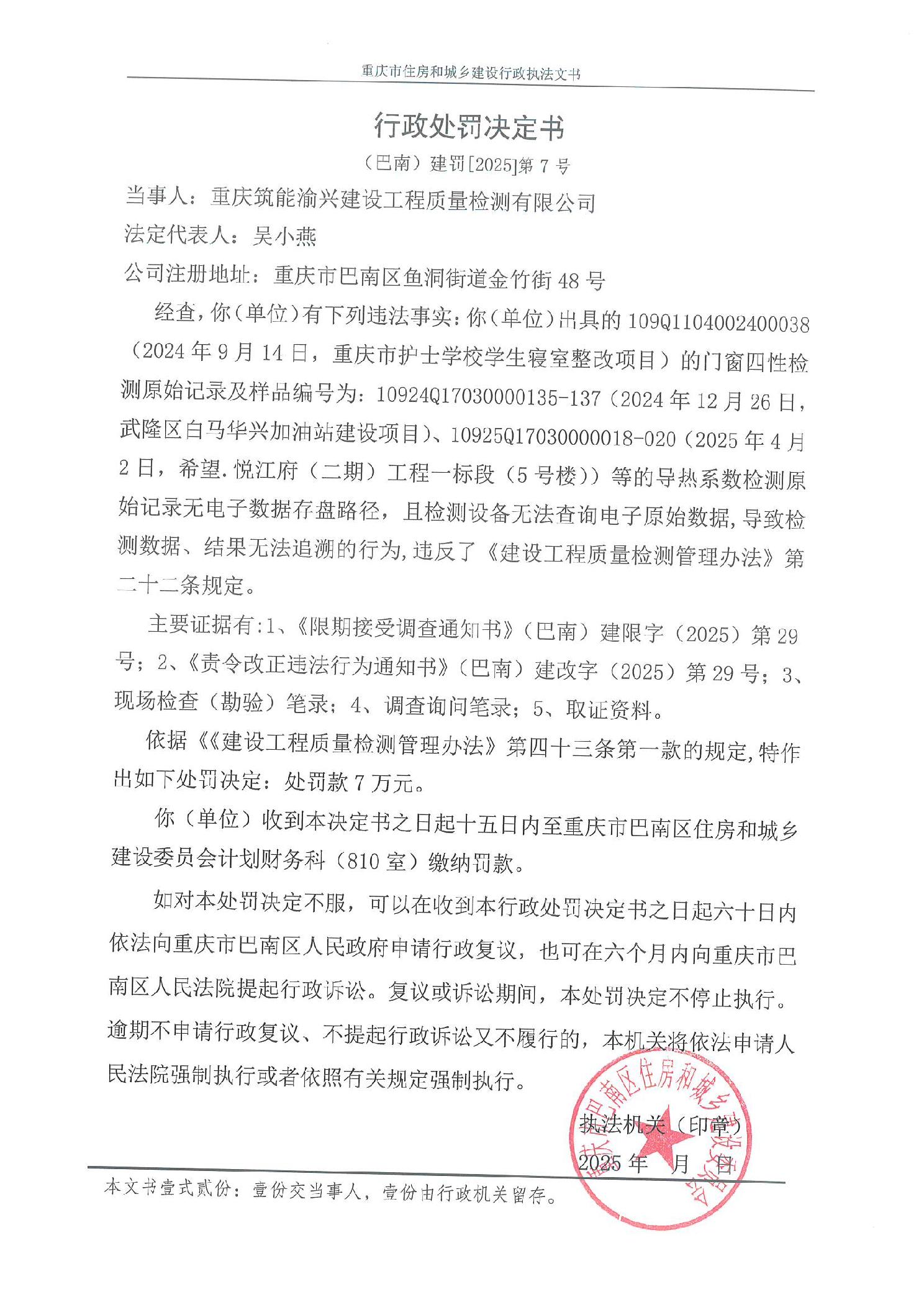 重庆市住房和城乡建设行政执法文书

行政处罚决定书

（巴南）建罚[2025]第7号

当事人：重庆筑能渝兴建设工程质量检测有限公司

法定代表人：吴小燕

公司注册地址：重庆市巴南区鱼洞街道金竹街48号

经查，你（单位）有下列违法事实：你（单位）出具的109Q1104002400038（2024年9月14日，重庆市护士学校学生寝室整改项目）的门窗四性检测原始记录及样品编号为：10924Q17030000135-137（2024年12月26日，武隆区白马华兴加油站建设项目）、10925Q17030000018-020（2025年4月2日，希望.悦江府（二期）工程一标段（5号楼））等的导热系数检测原始记录无电子数据存盘路径，且检测设备无法查询电子原始数据，导致检测数据、结果无法追溯的行为，违反了《建设工程质量检测管理办法》第二十二条规定。

主要证据有：1、《限期接受调查通知书》（巴南）建限字（2025）第29号；2、《责令改正违法行为通知书》（巴南）建改字（2025）第29号；3、现场检查（勘验）笔录；4、调查询问笔录；5、取证资料。

依据《《建设工程质量检测管理办法》第四十三条第一款的规定，特作出如下处罚决定：处罚款7万元。

你（单位）收到本决定书之日起十五日内至重庆市巴南区住房和城乡建设委员会计划财务科（810室）缴纳罚款。

如对本处罚决定不服，可以在收到本行政处罚决定书之日起六十日内依法向重庆市巴南区人民政府申请行政复议，也可在六个月内向重庆市巴南区人民法院提起行政诉讼。复议或诉讼期间，本处罚决定不停止执行。逾期不申请行政复议、不提起行政诉讼又不履行的，本机关将依法申请人民法院强制执行或者依照有关规定强制执行。

执法机关（印章）

2025年 月 日

本文书壹式贰份：壹份交当事人，壹份由行政机关留存。

重庆市巴南区住房和城乡建设委员会